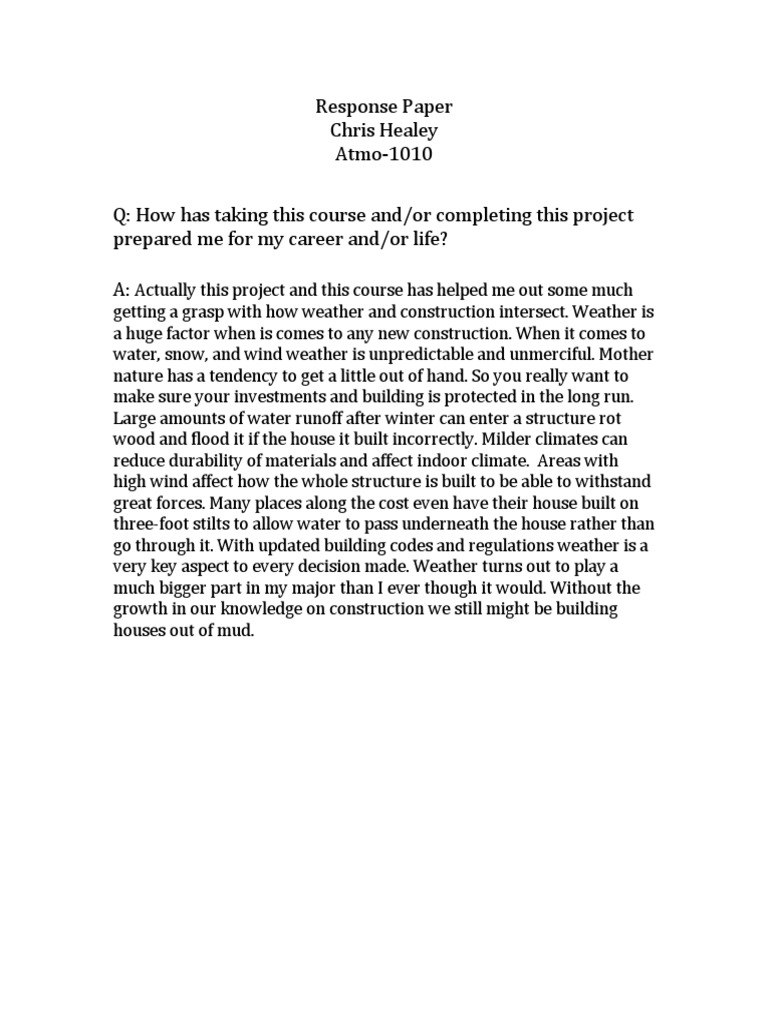 Response Paper
Chris Healey
Atmo-1010

Q: How has taking this course and/or completing this project prepared me for my career and/or life?

A: Actually this project and this course has helped me out some much getting a grasp with how weather and construction intersect. Weather is a huge factor when is comes to any new construction. When it comes to water, snow, and wind weather is unpredictable and unmerciful. Mother nature has a tendency to get a little out of hand. So you really want to make sure your investments and building is protected in the long run. Large amounts of water runoff after winter can enter a structure rot wood and flood it if the house it built incorrectly. Milder climates can reduce durability of materials and affect indoor climate. Areas with high wind affect how the whole structure is built to be able to withstand great forces. Many places along the cost even have their house built on three-foot stilts to allow water to pass underneath the house rather than go through it. With updated building codes and regulations weather is a very key aspect to every decision made. Weather turns out to play a much bigger part in my major than I ever though it would. Without the growth in our knowledge on construction we still might be building houses out of mud.